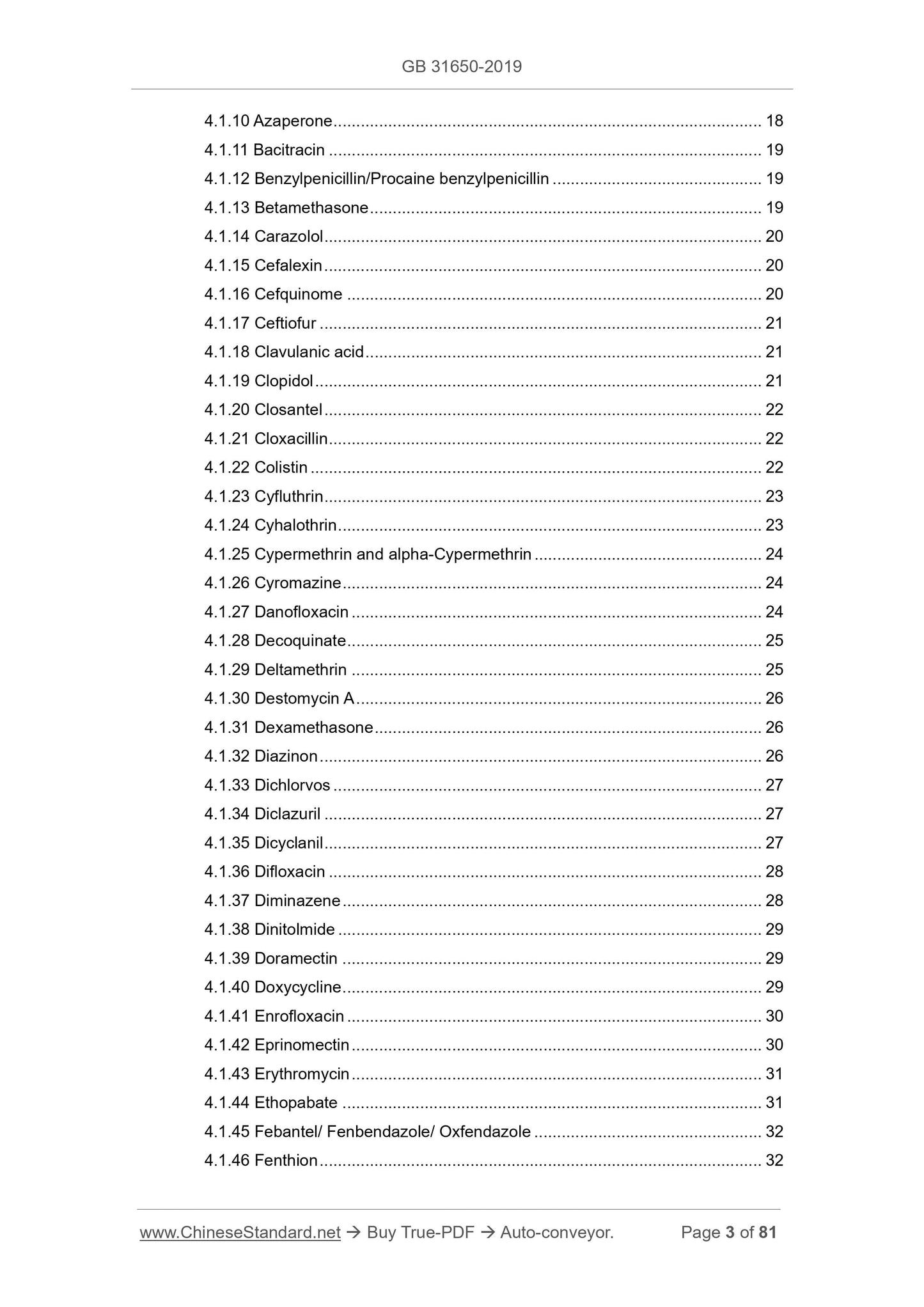 GB 31650-2019

4.1.10 Azaperone ........ 18
4.1.11 Bacitracin ........ 19
4.1.12 Benzylpenicillin/Procaine benzylpenicillin ........ 19
4.1.13 Betamethasone ........ 19
4.1.14 Carazolol ........ 20
4.1.15 Cefalexin ........ 20
4.1.16 Cefquinome ........ 20
4.1.17 Ceftiofur ........ 21
4.1.18 Clavulanic acid ........ 21
4.1.19 Clopidol ........ 21
4.1.20 Closantel ........ 22
4.1.21 Cloxacillin ........ 22
4.1.22 Colistin ........ 22
4.1.23 Cyfluthrin ........ 23
4.1.24 Cyhalothrin ........ 23
4.1.25 Cypermethrin and alpha-Cypermethrin ........ 24
4.1.26 Cyromazine ........ 24
4.1.27 Danofloxacin ........ 24
4.1.28 Decoquinate ........ 25
4.1.29 Deltamethrin ........ 25
4.1.30 Destomycin A ........ 26
4.1.31 Dexamethasone ........ 26
4.1.32 Diazinon ........ 26
4.1.33 Dichlorvos ........ 27
4.1.34 Diclazuril ........ 27
4.1.35 Dicyclanil ........ 27
4.1.36 Difloxacin ........ 28
4.1.37 Diminazene ........ 28
4.1.38 Dinitolmide ........ 29
4.1.39 Doramectin ........ 29
4.1.40 Doxycycline ........ 29
4.1.41 Enrofloxacin ........ 30
4.1.42 Eprinomectin ........ 30
4.1.43 Erythromycin ........ 31
4.1.44 Ethopabate ........ 31
4.1.45 Febantel/ Fenbendazole/ Oxfendazole ........ 32
4.1.46 Fenthion ........ 32

www.ChineseStandard.net → Buy True-PDF → Auto-conveyor. Page 3 of 81